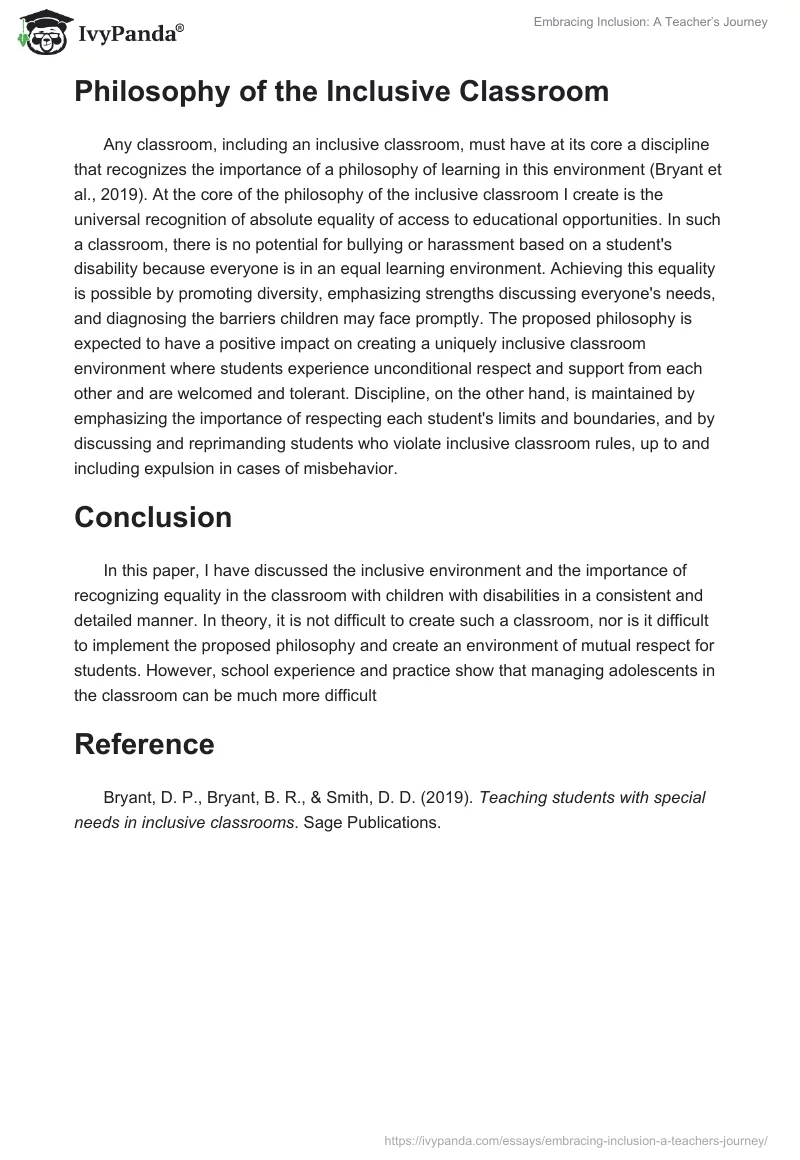 IvyPanda®

Embracing Inclusion: A Teacher's Journey

Philosophy of the Inclusive Classroom

Any classroom, including an inclusive classroom, must have at its core a discipline that recognizes the importance of a philosophy of learning in this environment (Bryant et al., 2019). At the core of the philosophy of the inclusive classroom I create is the universal recognition of absolute equality of access to educational opportunities. In such a classroom, there is no potential for bullying or harassment based on a student's disability because everyone is in an equal learning environment. Achieving this equality is possible by promoting diversity, emphasizing strengths discussing everyone's needs, and diagnosing the barriers children may face promptly. The proposed philosophy is expected to have a positive impact on creating a uniquely inclusive classroom environment where students experience unconditional respect and support from each other and are welcomed and tolerant. Discipline, on the other hand, is maintained by emphasizing the importance of respecting each student's limits and boundaries, and by discussing and reprimanding students who violate inclusive classroom rules, up to and including expulsion in cases of misbehavior.

Conclusion

In this paper, I have discussed the inclusive environment and the importance of recognizing equality in the classroom with children with disabilities in a consistent and detailed manner. In theory, it is not difficult to create such a classroom, nor is it difficult to implement the proposed philosophy and create an environment of mutual respect for students. However, school experience and practice show that managing adolescents in the classroom can be much more difficult

Reference

Bryant, D. P., Bryant, B. R., & Smith, D. D. (2019). Teaching students with special needs in inclusive classrooms. Sage Publications.

https://ivypanda.com/essays/embracing-inclusion-a-teachers-journey/